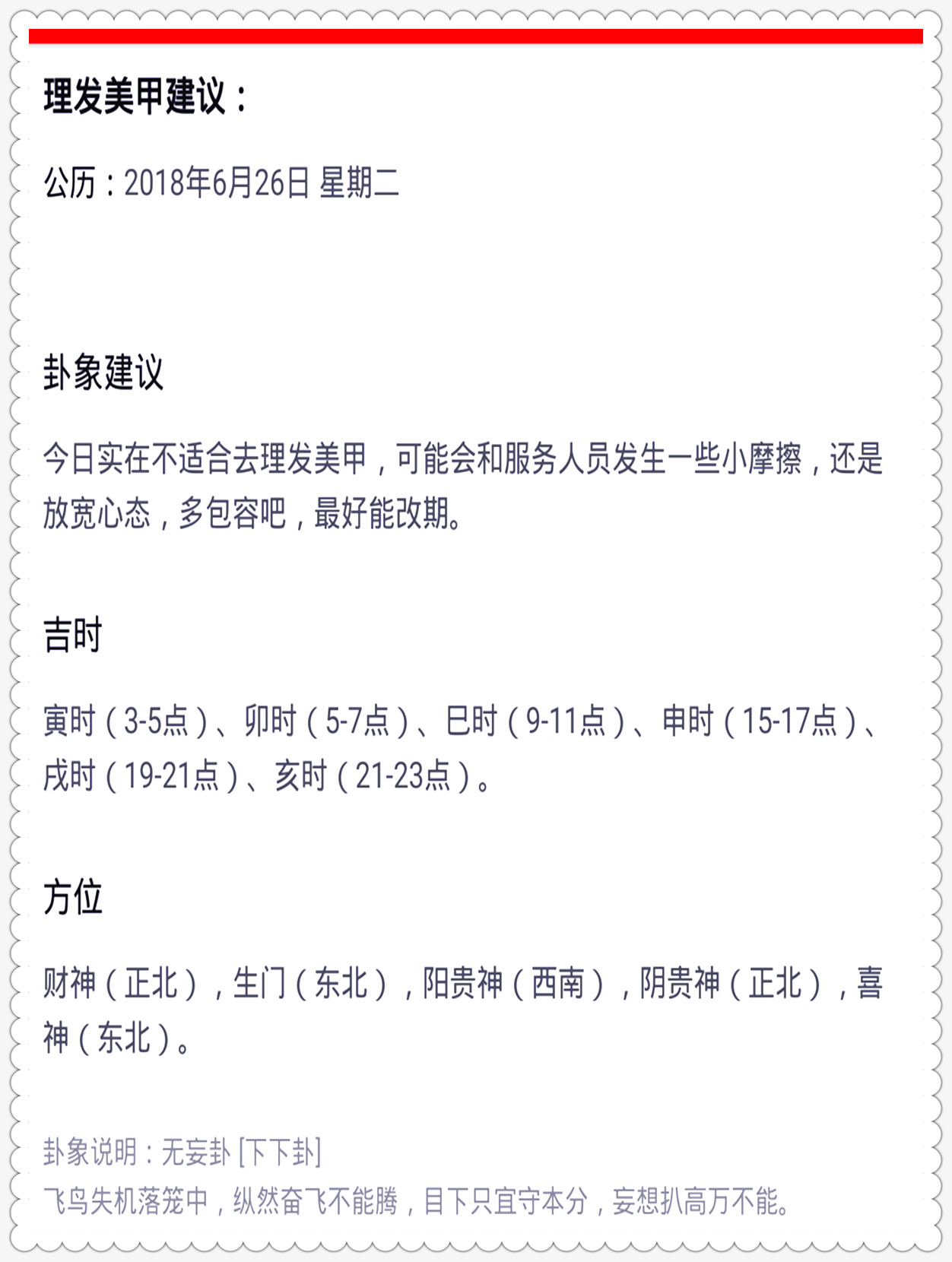 理发美甲建议：

公历：2018年6月26日 星期二

卦象建议

今日实在不适合去理发美甲，可能会和服务人员发生一些小摩擦，还是放宽心态，多包容吧，最好能改期。

吉时

寅时（3-5点）、卯时（5-7点）、巳时（9-11点）、申时（15-17点）、戌时（19-21点）、亥时（21-23点）。

方位

财神（正北），生门（东北），阳贵神（西南），阴贵神（正北），喜神（东北）。

卦象说明：无妄卦 [下下卦]
飞鸟失机落笼中，纵然奋飞不能腾，目下只宜守本分，妄想扒高万不能。